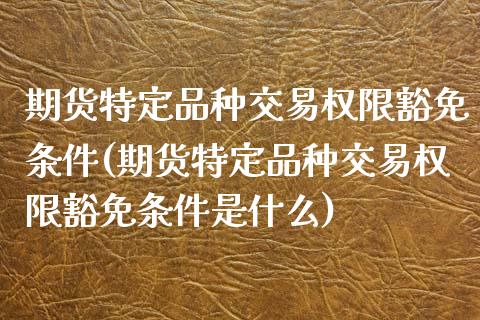 期货特定品种交易权限豁免条件(期货特定品种交易权限豁免条件是什么)